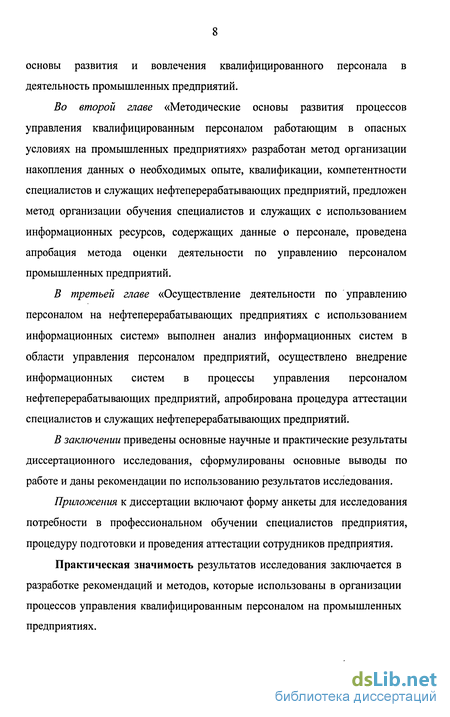 8

основы развития и вовлечения квалифицированного персонала в деятельность промышленных предприятий.

Во второй главе «Методические основы развития процессов управления квалифицированным персоналом работающим в опасных условиях на промышленных предприятиях» разработан метод организации накопления данных о необходимых опыте, квалификации, компетентности специалистов и служащих нефтеперерабатывающих предприятий, предложен метод организации обучения специалистов и служащих с использованием информационных ресурсов, содержащих данные о персонале, проведена апробация метода оценки деятельности по управлению персоналом промышленных предприятий.

В третьей главе «Осуществление деятельности по управлению персоналом на нефтеперерабатывающих предприятиях с использованием информационных систем» выполнен анализ информационных систем в области управления персоналом предприятий, осуществлено внедрение информационных систем в процессы управления персоналом нефтеперерабатывающих предприятий, апробирована процедура аттестации специалистов и служащих нефтеперерабатывающих предприятий.

В заключении приведены основные научные и практические результаты диссертационного исследования, сформулированы основные выводы по работе и даны рекомендации по использованию результатов исследования.

Приложения к диссертации включают форму анкеты для исследования потребности в профессиональном обучении специалистов предприятия, процедуру подготовки и проведения аттестации сотрудников предприятия.

Практическая значимость результатов исследования заключается в разработке рекомендаций и методов, которые использованы в организации процессов управления квалифицированным персоналом на промышленных предприятиях.

dsLib.net
библиотека диссертаций